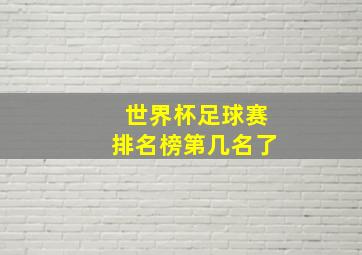 世界杯足球赛
排名榜第几名了